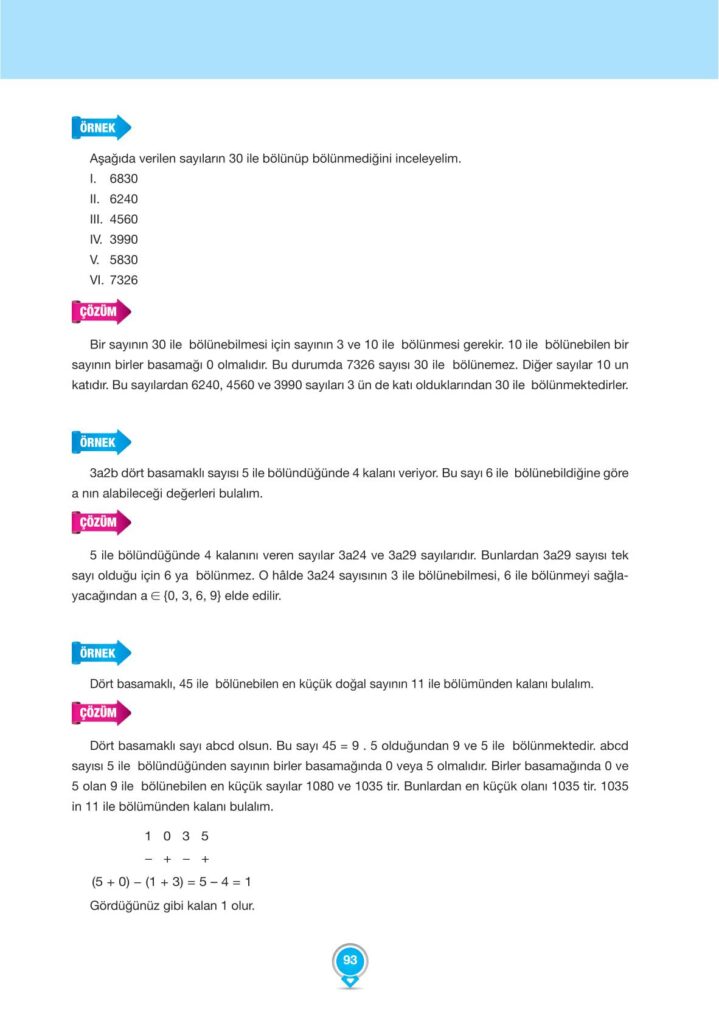 ÖRNEK

Aşağıda verilen sayıların 30 ile bölünüp bölünmediğini inceleyelim.
I. 6830
II. 6240
III. 4560
IV. 3990
V. 5830
VI. 7326

ÇÖZÜM

Bir sayının 30 ile bölünebilmesi için sayının 3 ve 10 ile bölünmesi gerekir. 10 ile bölünebilen bir sayının birler basamağı 0 olmalıdır. Bu durumda 7326 sayısı 30 ile bölünemez. Diğer sayılar 10 un katıdır. Bu sayılardan 6240, 4560 ve 3990 sayıları 3 ün de katı olduklarından 30 ile bölünmektedirler.

ÖRNEK

3a2b dört basamaklı sayısı 5 ile bölündüğünde 4 kalanı veriyor. Bu sayı 6 ile bölünebildiğine göre a nın alabileceği değerleri bulalım.

ÇÖZÜM

5 ile bölündüğünde 4 kalanını veren sayılar 3a24 ve 3a29 sayılarıdır. Bunlardan 3a29 sayısı tek sayı olduğu için 6 ya bölünmez. O hâlde 3a24 sayısının 3 ile bölünebilmesi, 6 ile bölünmeyi sağlayacağından $a \in \{0, 3, 6, 9\}$ elde edilir.

ÖRNEK

Dört basamaklı, 45 ile bölünebilen en küçük doğal sayının 11 ile bölümünden kalanı bulalım.

ÇÖZÜM

Dört basamaklı sayı abcd olsun. Bu sayı 45 = 9 . 5 olduğundan 9 ve 5 ile bölünmektedir. abcd sayısı 5 ile bölündüğünden sayının birler basamağında 0 veya 5 olmalıdır. Birler basamağında 0 ve 5 olan 9 ile bölünebilen en küçük sayılar 1080 ve 1035 tir. Bunlardan en küçük olanı 1035 tir. 1035 in 11 ile bölümünden kalanı bulalım.

1 0 3 5
− + − +
$(5 + 0) - (1 + 3) = 5 - 4 = 1$
Gördüğünüz gibi kalan 1 olur.

93